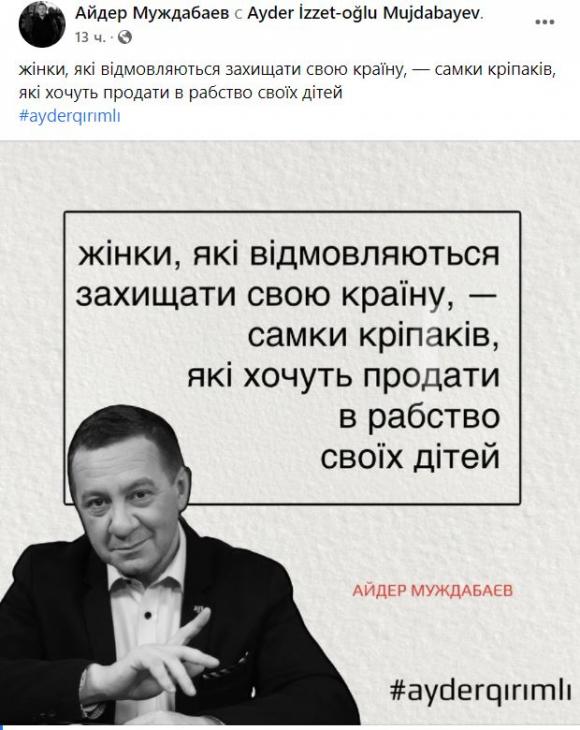 Айдер Муждабаев с Ayder İzzet-oğlu Mujdabayev.
13 ч. ·

жінки, які відмовляються захищати свою країну, — самки кріпаків, які хочуть продати в рабство своїх дітей
#ayderqırımlı

жінки, які відмовляються захищати свою країну, — самки кріпаків, які хочуть продати в рабство своїх дітей

АЙДЕР МУЖДАБАЕВ

#ayderqırımlı